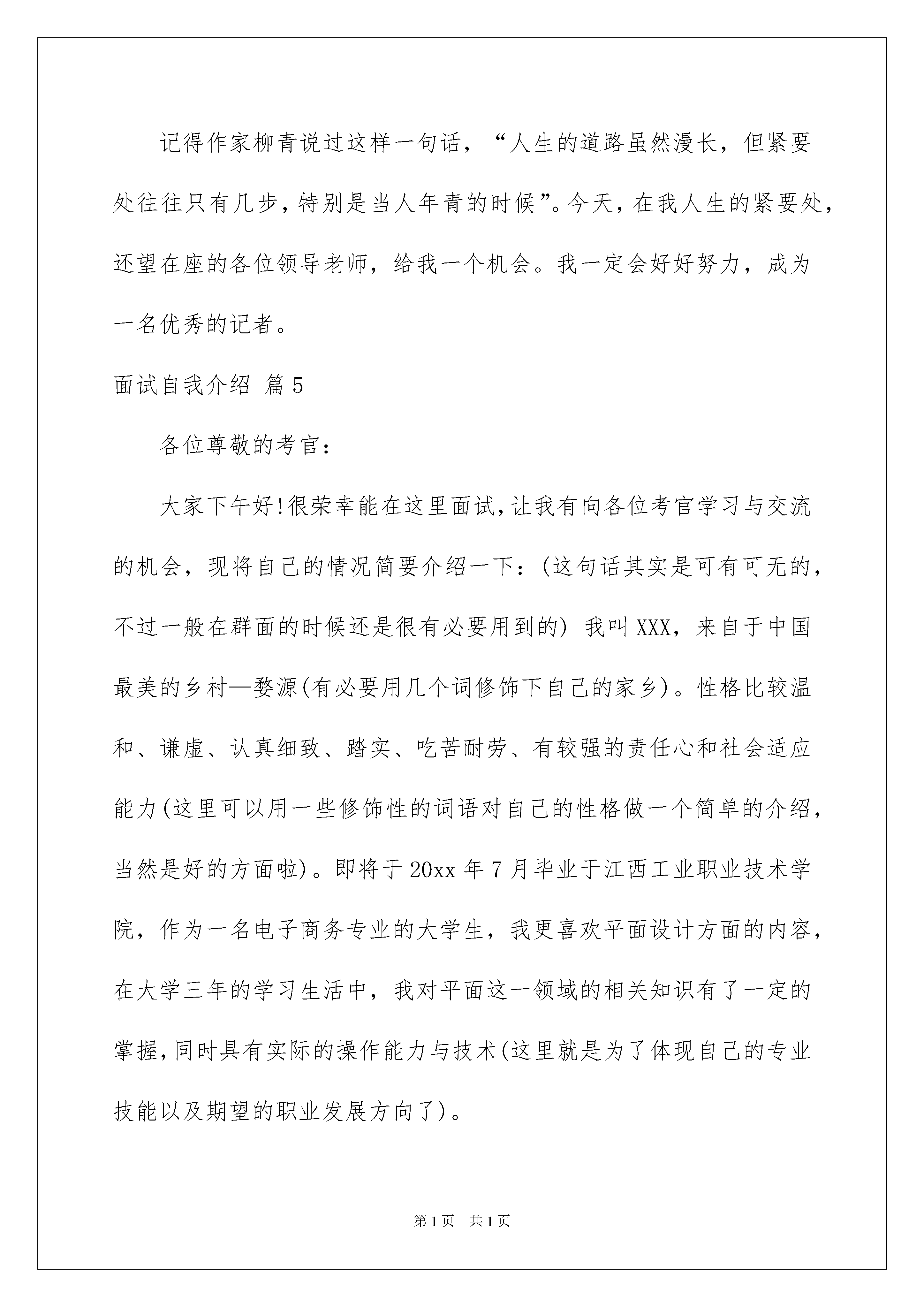 记得作家柳青说过这样一句话，“人生的道路虽然漫长，但紧要处往往只有几步，特别是当人年青的时候”。今天，在我人生的紧要处，还望在座的各位领导老师，给我一个机会。我一定会好好努力，成为一名优秀的记者。

面试自我介绍 篇5

各位尊敬的考官：

大家下午好!很荣幸能在这里面试，让我有向各位考官学习与交流的机会，现将自己的情况简要介绍一下：(这句话其实是可有可无的，不过一般在群面的时候还是很有必要用到的) 我叫XXX，来自于中国最美的乡村—婺源(有必要用几个词修饰下自己的家乡)。性格比较温和、谦虚、认真细致、踏实、吃苦耐劳、有较强的责任心和社会适应能力(这里可以用一些修饰性的词语对自己的性格做一个简单的介绍，当然是好的方面啦)。即将于20xx年7月毕业于江西工业职业技术学院，作为一名电子商务专业的大学生，我更喜欢平面设计方面的内容，在大学三年的学习生活中，我对平面这一领域的相关知识有了一定的掌握，同时具有实际的操作能力与技术(这里就是为了体现自己的专业技能以及期望的职业发展方向了)。

第1页 共1页